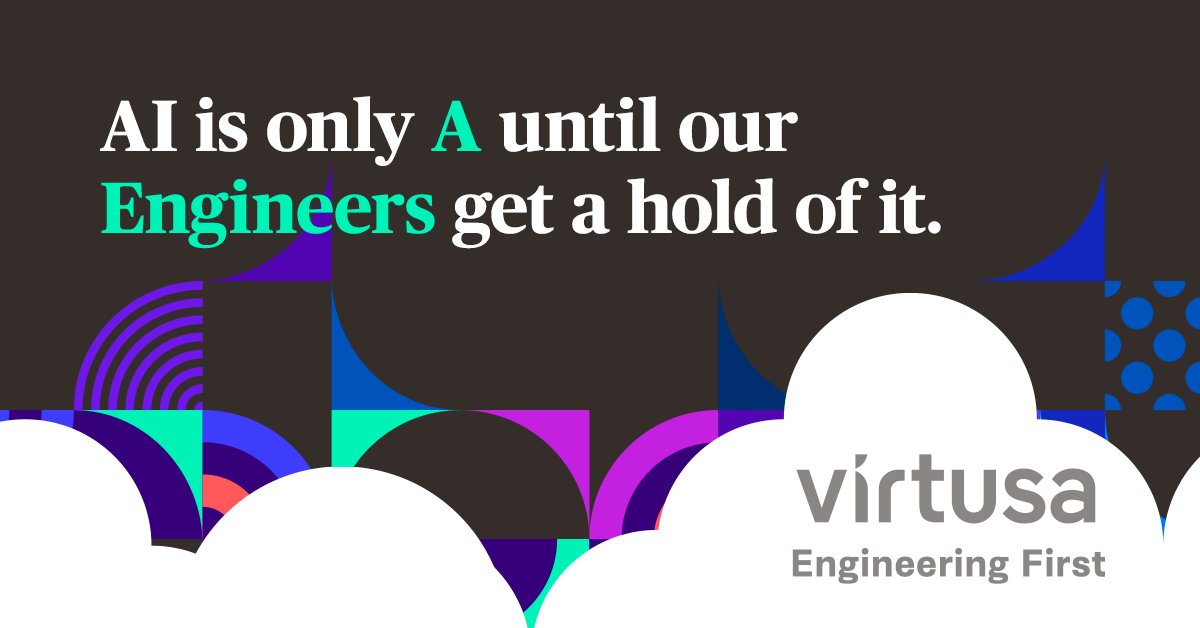 AI is only A until our Engineers get a hold of it.

virtusa
Engineering First